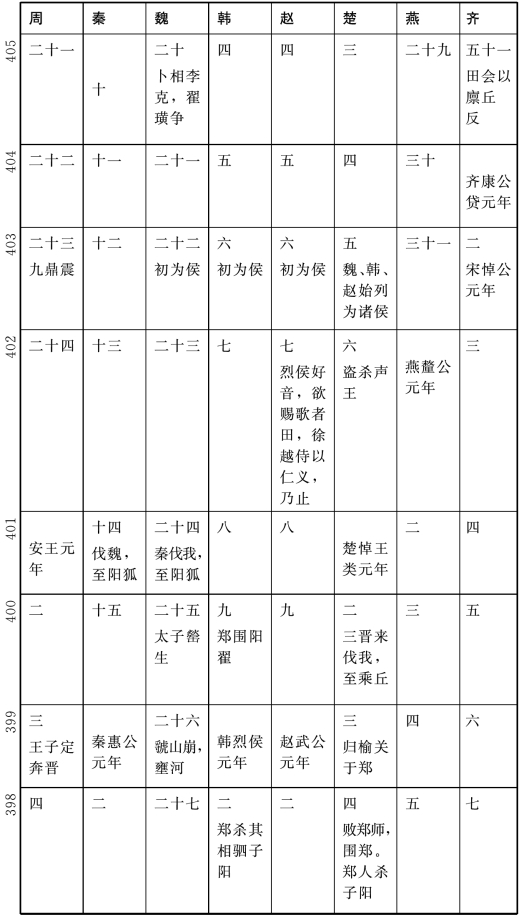 | | 周 | 秦 | 魏 | 韩 | 赵 | 楚 | 燕 | 齐 |
|---|---|---|---|---|---|---|---|---|
| 405 | 二十一 | 十 | 二十 卜相李克，翟璜争 | 四 | 四 | 三 | 二十九 | 五十一 田会以廪丘反 |
| 404 | 二十二 | 十一 | 二十一 | 五 | 五 | 四 | 三十 | 齐康公贷元年 |
| 403 | 二十三 九鼎震 | 十二 | 二十二 初为侯 | 六 初为侯 | 六 初为侯 | 五 魏、韩、赵始列为诸侯 | 三十一 | 二 宋悼公元年 |
| 402 | 二十四 | 十三 | 二十三 | 七 | 七 烈侯好音，欲赐歌者田，徐越侍以仁义，乃止 | 六 盗杀声王 | 燕釐公元年 | 三 |
| 401 | 安王元年 | 十四 伐魏，至阳狐 | 二十四 秦伐我，至阳狐 | 八 | 八 | 楚悼王类元年 | 二 | 四 |
| 400 | 二 | 十五 | 二十五 太子罃生 | 九 郑围阳翟 | 九 | 二 三晋来伐我，至乘丘 | 三 | 五 |
| 399 | 三 王子定奔晋 | 秦惠公元年 | 二十六 虢山崩，壅河 | 韩烈侯元年 | 赵武公元年 | 三 归榆关于郑 | 四 | 六 |
| 398 | 四 | 二 | 二十七 | 二 郑杀其相驷子阳 | 二 | 四 败郑师，围郑。郑人杀子阳 | 五 | 七 |